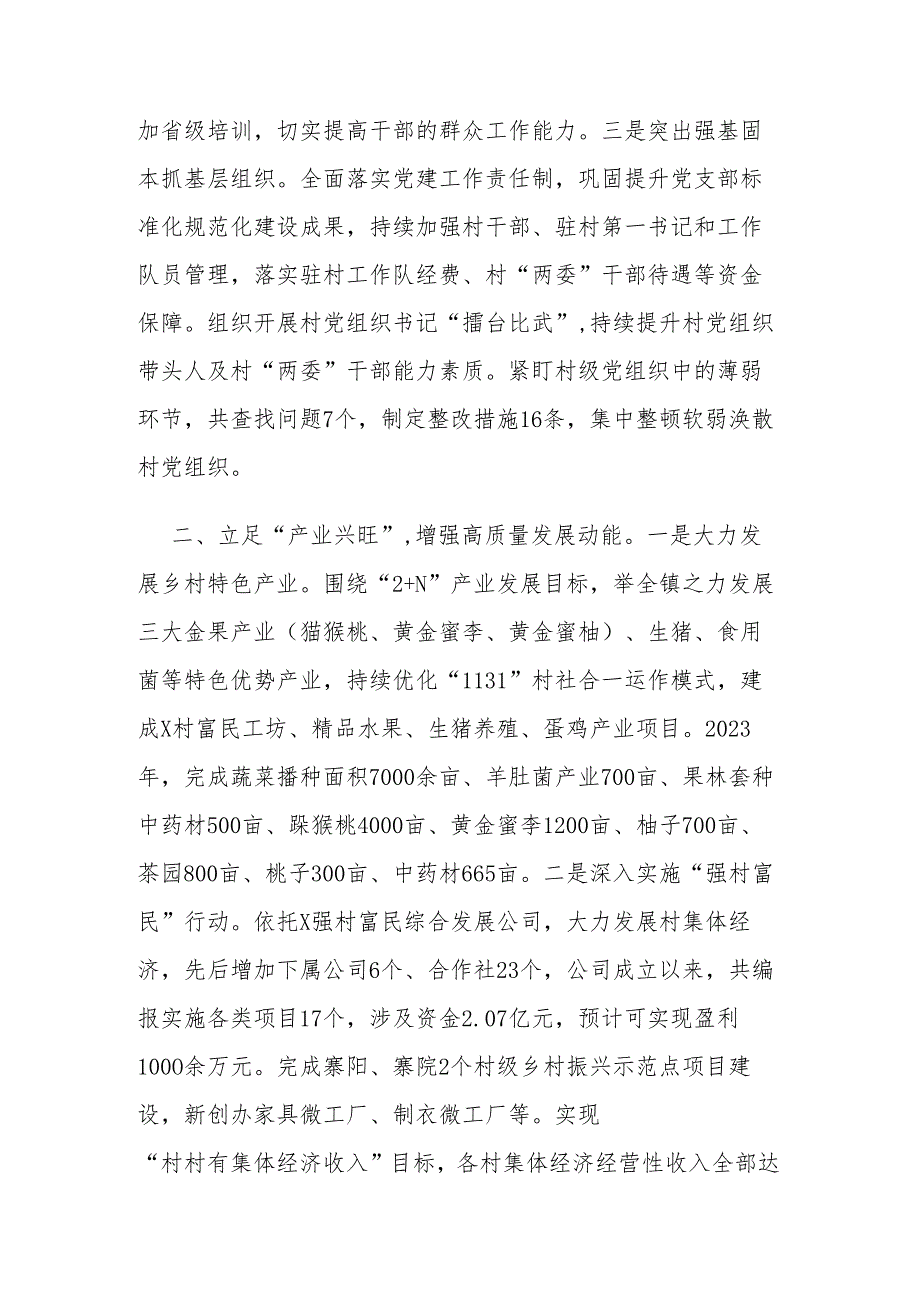 加省级培训，切实提高干部的群众工作能力。三是突出强基固本抓基层组织。全面落实党建工作责任制，巩固提升党支部标准化规范化建设成果，持续加强村干部、驻村第一书记和工作队员管理，落实驻村工作队经费、村“两委”干部待遇等资金保障。组织开展村党组织书记“擂台比武”,持续提升村党组织带头人及村“两委”干部能力素质。紧盯村级党组织中的薄弱环节，共查找问题7个，制定整改措施16条，集中整顿软弱涣散村党组织。

二、立足“产业兴旺”,增强高质量发展动能。一是大力发展乡村特色产业。围绕“2+N”产业发展目标，举全镇之力发展三大金果产业（猫猴桃、黄金蜜李、黄金蜜柚）、生猪、食用菌等特色优势产业，持续优化“1131”村社合一运作模式，建成X村富民工坊、精品水果、生猪养殖、蛋鸡产业项目。2023年，完成蔬菜播种面积7000余亩、羊肚菌产业700亩、果林套种中药材500亩、跺猴桃4000亩、黄金蜜李1200亩、柚子700亩、茶园800亩、桃子300亩、中药材665亩。二是深入实施“强村富民”行动。依托X强村富民综合发展公司，大力发展村集体经济，先后增加下属公司6个、合作社23个，公司成立以来，共编报实施各类项目17个，涉及资金2.07亿元，预计可实现盈利1000余万元。完成寨阳、寨院2个村级乡村振兴示范点项目建设，新创办家具微工厂、制衣微工厂等。实现“村村有集体经济收入”目标，各村集体经济经营性收入全部达